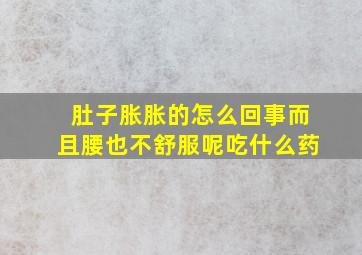 肚子胀胀的怎么回事而且腰也不舒服呢吃什么药